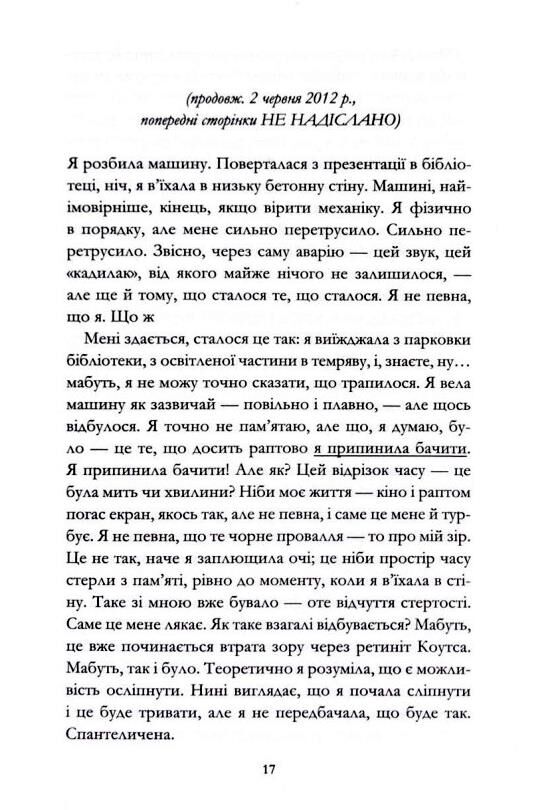 (продовж. 2 червня 2012 р., попередні сторінки НЕ НАДІСЛАНО)

Я розбила машину. Поверталася з презентації в бібліотеці, ніч, я в'їхала в низьку бетонну стіну. Машині, найімовірніше, кінець, якщо вірити механіку. Я фізично в порядку, але мене сильно перетрусило. Сильно перетрусило. Звісно, через саму аварію — цей звук, цей «кадилак», від якого майже нічого не залишилося, — але ще й тому, що сталося те, що сталося. Я не певна, що я. Що ж

Мені здається, сталося це так: я виїжджала з парковки бібліотеки, з освітленої частини в темряву, і, знаєте, ну… мабуть, я не можу точно сказати, що трапилося. Я вела машину як зазвичай — повільно і плавно, — але щось відбулося. Я точно не пам'ятаю, але що, я думаю, було — це те, що досить раптово я припинила бачити. Я припинила бачити! Але як? Цей відрізок часу — це була мить чи хвилини? Ніби моє життя — кіно і раптом погас екран, якось так, але не певна, і саме це мене й турбує. Я не певна, що те чорне провалля — то про мій зір. Це не так, наче я заплющила очі; це ніби простір часу стерли з пам'яті, рівно до моменту, коли я в'їхала в стіну. Таке зі мною вже бувало — оте відчуття стертості. Саме це мене лякає. Як таке взагалі відбувається? Мабуть, це вже починається втрата зору через ретиніт Коутса. Мабуть, так і було. Теоретично я розуміла, що є можливість осліпнути. Нині виглядає, що я почала сліпнути і це буде тривати, але я не передбачала, що буде так. Спантеличена.

17